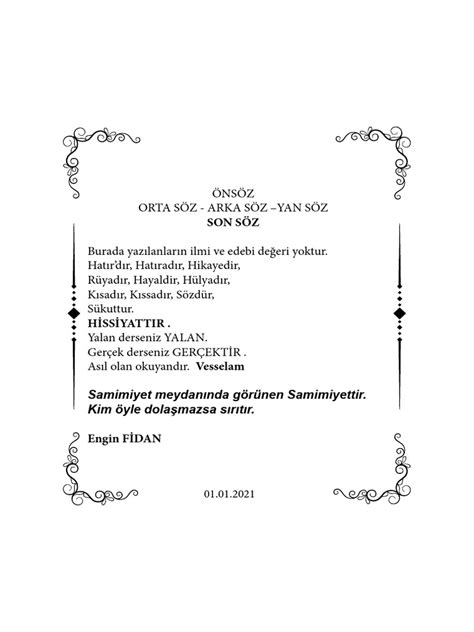 ÖNSÖZ
ORTA SÖZ - ARKA SÖZ –YAN SÖZ
SON SÖZ

Burada yazılanların ilmi ve edebi değeri yoktur.
Hatır'dır, Hatıradır, Hikayedir,
Rüyadır, Hayaldir, Hülyadır,
Kısadır, Kıssadır, Sözdür,
Sükuttur.
HİSSİYATTIR .
Yalan derseniz YALAN.
Gerçek derseniz GERÇEKTİR .
Asıl olan okuyandır. Vesselam

Samimiyet meydanında görünen Samimiyettir.
Kim öyle dolaşmazsa sırıtır.

Engin FİDAN

01.01.2021